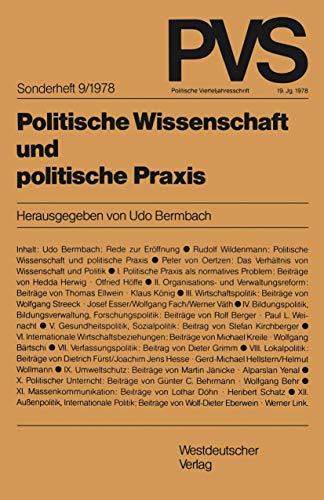 PVS

Sonderheft 9/1978 Politische Vierteljahresschrift 19. Jg. 1978

Politische Wissenschaft und politische Praxis

Herausgegeben von Udo Bermbach

Inhalt: Udo Bermbach: Rede zur Eröffnung ● Rudolf Wildenmann: Politische Wissenschaft und politische Praxis ● Peter von Oertzen: Das Verhältnis von Wissenschaft und Politik ● I. Politische Praxis als normatives Problem: Beiträge von Hedda Herwig · Otfried Höffe ● II. Organisations- und Verwaltungsreform: Beiträge von Thomas Ellwein · Klaus König ● III. Wirtschaftspolitik: Beiträge von Wolfgang Streeck · Josef Esser/Wolfgang Fach/Werner Väth ● IV. Bildungspolitik, Bildungsverwaltung, Forschungspolitik: Beiträge von Rolf Berger · Paul L. Weinacht ● V. Gesundheitspolitik, Sozialpolitik: Beitrag von Stefan Kirchberger ● VI. Internationale Wirtschaftsbeziehungen: Beiträge von Michael Kreile · Wolfgang Bärtschi ● VII. Verfassungspolitik: Beitrag von Dieter Grimm ● VIII. Lokalpolitik: Beiträge von Dietrich Fürst/Joachim Jens Hesse · Gerd-Michael Hellstern/Helmut Wollmann ● IX. Umweltschutz: Beiträge von Martin Jänicke · Alparslan Yenal ● X. Politischer Unterricht: Beiträge von Günter C. Behrmann · Wolfgang Behr ● XI. Massenkommunikation: Beiträge von Lothar Döhn · Heribert Schatz ● XII. Außenpolitik, Internationale Politik: Beiträge von Wolf-Dieter Eberwein · Werner Link.

Westdeutscher Verlag